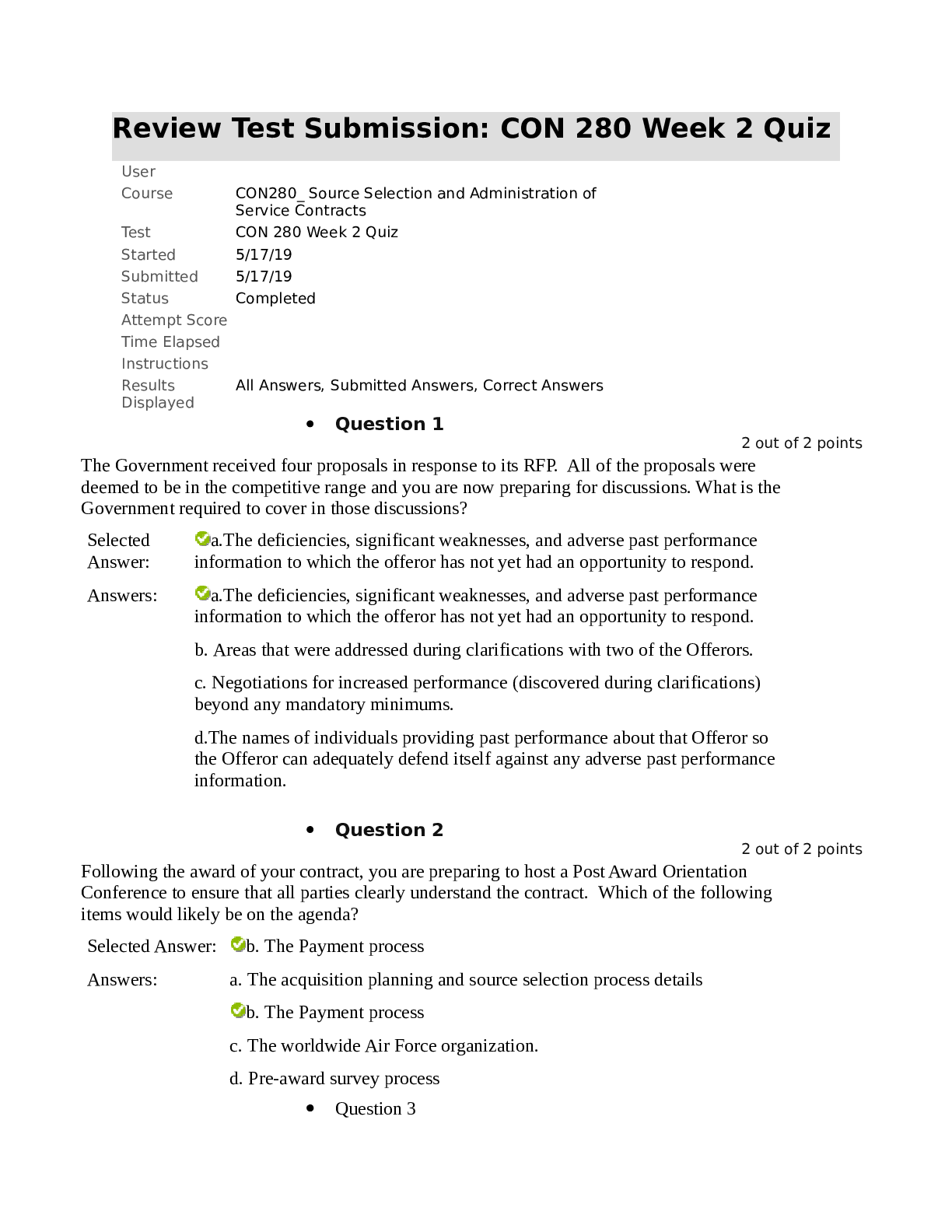 Review Test Submission: CON 280 Week 2 Quiz

| | |
|---|---|
| User | |
| Course | CON280_ Source Selection and Administration of Service Contracts |
| Test | CON 280 Week 2 Quiz |
| Started | 5/17/19 |
| Submitted | 5/17/19 |
| Status | Completed |
| Attempt Score | |
| Time Elapsed | |
| Instructions | |
| Results Displayed | All Answers, Submitted Answers, Correct Answers |

• Question 1

2 out of 2 points

The Government received four proposals in response to its RFP. All of the proposals were deemed to be in the competitive range and you are now preparing for discussions. What is the Government required to cover in those discussions?

Selected Answer: a.The deficiencies, significant weaknesses, and adverse past performance information to which the offeror has not yet had an opportunity to respond.

Answers: a.The deficiencies, significant weaknesses, and adverse past performance information to which the offeror has not yet had an opportunity to respond.

b. Areas that were addressed during clarifications with two of the Offerors.

c. Negotiations for increased performance (discovered during clarifications) beyond any mandatory minimums.

d.The names of individuals providing past performance about that Offeror so the Offeror can adequately defend itself against any adverse past performance information.

• Question 2

2 out of 2 points

Following the award of your contract, you are preparing to host a Post Award Orientation Conference to ensure that all parties clearly understand the contract. Which of the following items would likely be on the agenda?

Selected Answer: b. The Payment process

Answers: a. The acquisition planning and source selection process details

b. The Payment process

c. The worldwide Air Force organization.

d. Pre-award survey process

• Question 3